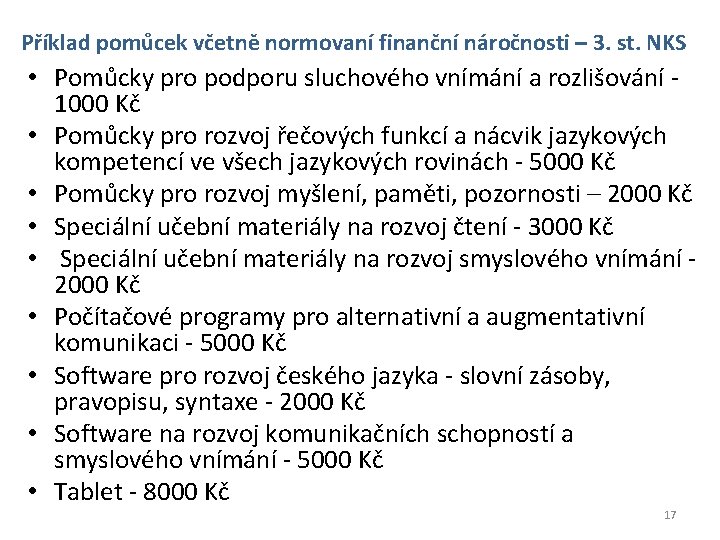 Příklad pomůcek včetně normovaní finanční náročnosti – 3. st. NKS

• Pomůcky pro podporu sluchového vnímání a rozlišování - 1000 Kč
• Pomůcky pro rozvoj řečových funkcí a nácvik jazykových kompetencí ve všech jazykových rovinách - 5000 Kč
• Pomůcky pro rozvoj myšlení, paměti, pozornosti – 2000 Kč
• Speciální učební materiály na rozvoj čtení - 3000 Kč
• Speciální učební materiály na rozvoj smyslového vnímání - 2000 Kč
• Počítačové programy pro alternativní a augmentativní komunikaci - 5000 Kč
• Software pro rozvoj českého jazyka - slovní zásoby, pravopisu, syntaxe - 2000 Kč
• Software na rozvoj komunikačních schopností a smyslového vnímání - 5000 Kč
• Tablet - 8000 Kč

17